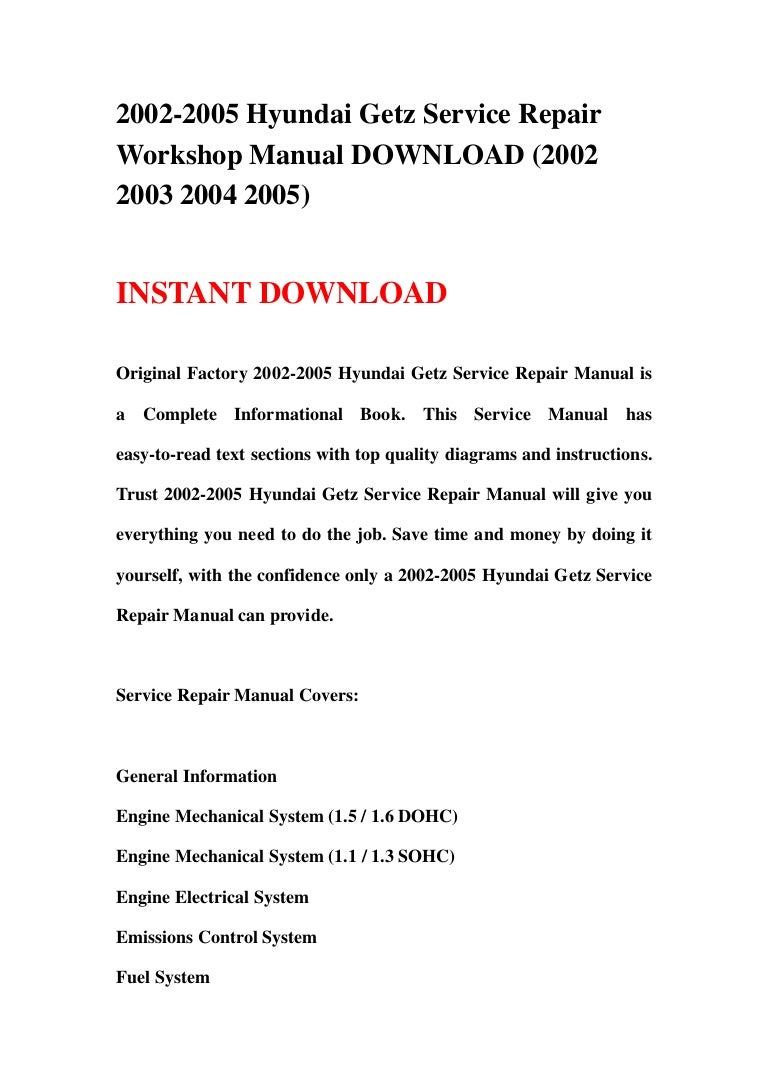 2002-2005 Hyundai Getz Service Repair Workshop Manual DOWNLOAD (2002 2003 2004 2005)

INSTANT DOWNLOAD

Original Factory 2002-2005 Hyundai Getz Service Repair Manual is a Complete Informational Book. This Service Manual has easy-to-read text sections with top quality diagrams and instructions. Trust 2002-2005 Hyundai Getz Service Repair Manual will give you everything you need to do the job. Save time and money by doing it yourself, with the confidence only a 2002-2005 Hyundai Getz Service Repair Manual can provide.

Service Repair Manual Covers:

General Information

Engine Mechanical System (1.5 / 1.6 DOHC)

Engine Mechanical System (1.1 / 1.3 SOHC)

Engine Electrical System

Emissions Control System

Fuel System